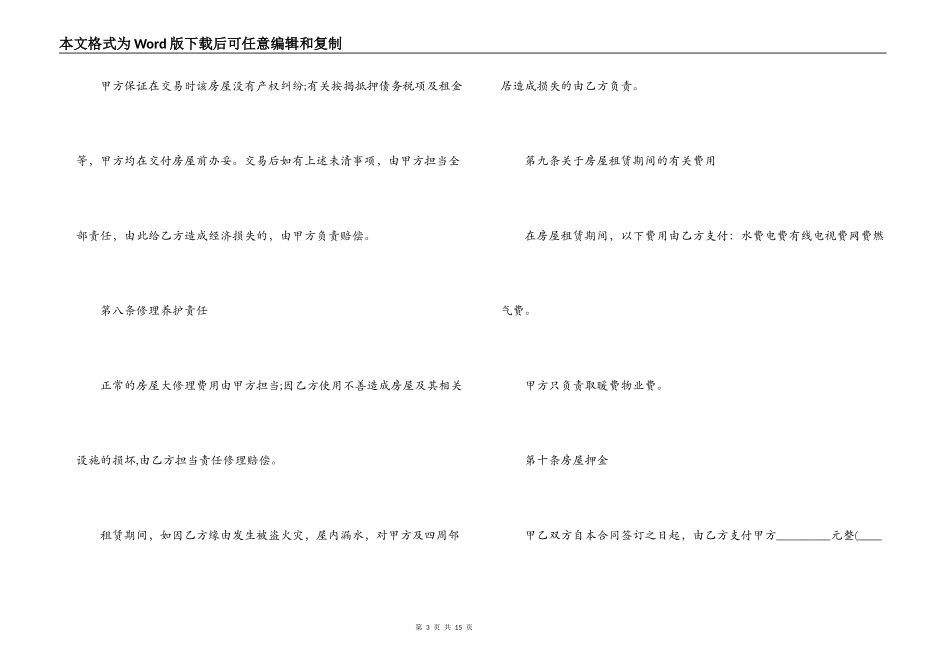 本文格式为Word版下载后可任意编辑和复制

甲方保证在交易时该房屋没有产权纠纷;有关按揭抵押债务税项及租金等，甲方均在交付房屋前办妥。交易后如有上述未清事项，由甲方担当全部责任，由此给乙方造成经济损失的，由甲方负责赔偿。

第八条修理养护责任

正常的房屋大修理费用由甲方担当;因乙方使用不善造成房屋及其相关设施的损坏,由乙方担当责任修理赔偿。

租赁期间，如因乙方缘由发生被盗火灾，屋内漏水，对甲方及四周邻居造成损失的由乙方负责。

第九条关于房屋租赁期间的有关费用

在房屋租赁期间，以下费用由乙方支付：水费电费有线电视费网费燃气费。

甲方只负责取暖费物业费。

第十条房屋押金

甲乙双方自本合同签订之日起，由乙方支付甲方________元整(____

第 3 页 共 15 页